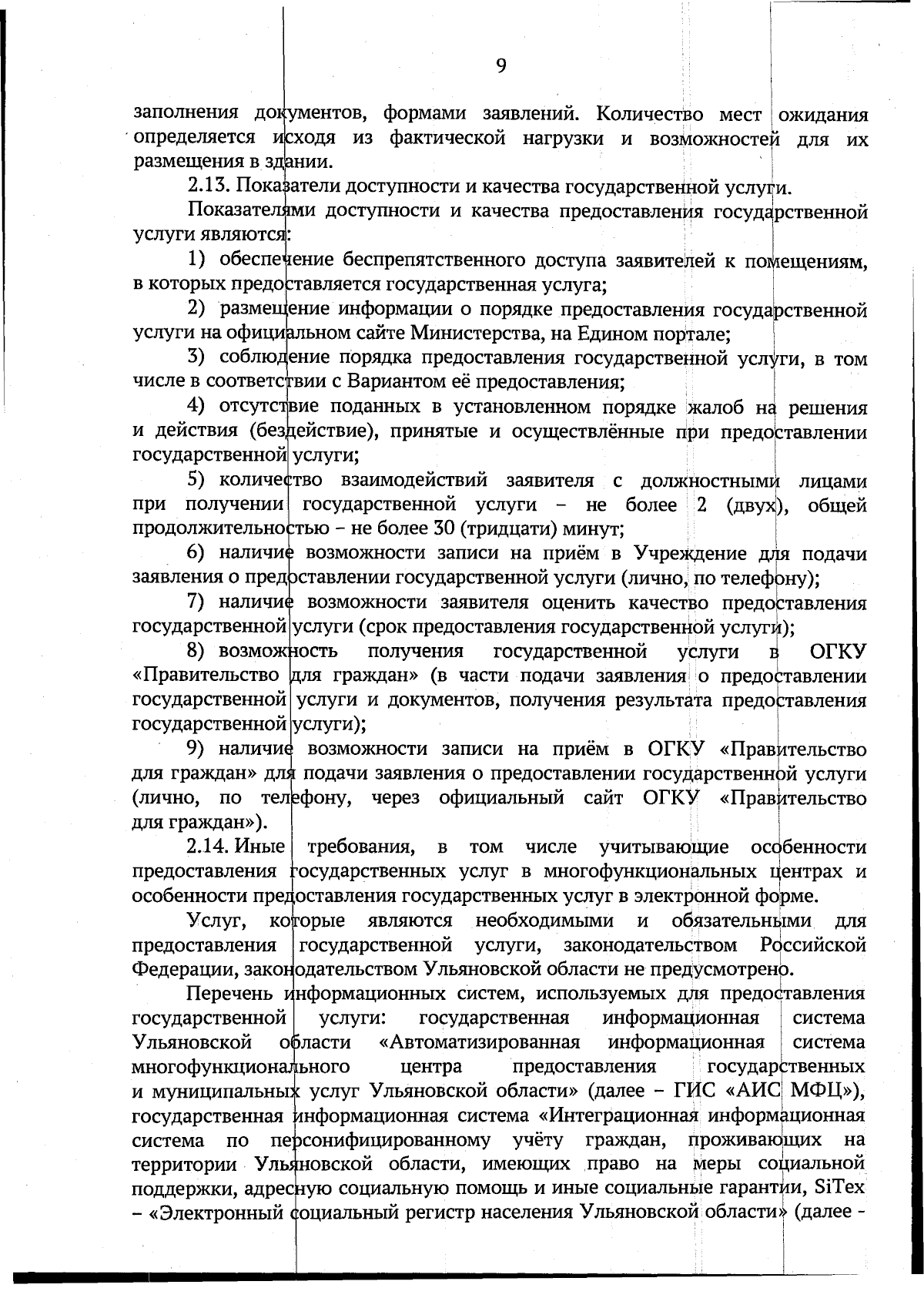 9

заполнения документов, формами заявлений. Количество мест ожидания определяется исходя из фактической нагрузки и возможностей для их размещения в здании.

2.13. Показатели доступности и качества государственной услуги.

Показателями доступности и качества предоставления государственной услуги являются:

1) обеспечение беспрепятственного доступа заявителей к помещениям, в которых предоставляется государственная услуга;

2) размещение информации о порядке предоставления государственной услуги на официальном сайте Министерства, на Едином портале;

3) соблюдение порядка предоставления государственной услуги, в том числе в соответствии с Вариантом её предоставления;

4) отсутствие поданных в установленном порядке жалоб на решения и действия (бездействие), принятые и осуществлённые при предоставлении государственной услуги;

5) количество взаимодействий заявителя с должностными лицами при получении государственной услуги – не более 2 (двух), общей продолжительностью – не более 30 (тридцати) минут;

6) наличие возможности записи на приём в Учреждение для подачи заявления о предоставлении государственной услуги (лично, по телефону);

7) наличие возможности заявителя оценить качество предоставления государственной услуги (срок предоставления государственной услуги);

8) возможность получения государственной услуги в ОГКУ «Правительство для граждан» (в части подачи заявления о предоставлении государственной услуги и документов, получения результата предоставления государственной услуги);

9) наличие возможности записи на приём в ОГКУ «Правительство для граждан» для подачи заявления о предоставлении государственной услуги (лично, по телефону, через официальный сайт ОГКУ «Правительство для граждан»).

2.14. Иные требования, в том числе учитывающие особенности предоставления государственных услуг в многофункциональных центрах и особенности предоставления государственных услуг в электронной форме.

Услуг, которые являются необходимыми и обязательными для предоставления государственной услуги, законодательством Российской Федерации, законодательством Ульяновской области не предусмотрено.

Перечень информационных систем, используемых для предоставления государственной услуги: государственная информационная система Ульяновской области «Автоматизированная информационная система многофункционального центра предоставления государственных и муниципальных услуг Ульяновской области» (далее – ГИС «АИС МФЦ»), государственная информационная система «Интеграционная информационная система по персонифицированному учёту граждан, проживающих на территории Ульяновской области, имеющих право на меры социальной поддержки, адресную социальную помощь и иные социальные гарантии, SiTex – «Электронный социальный регистр населения Ульяновской области» (далее -